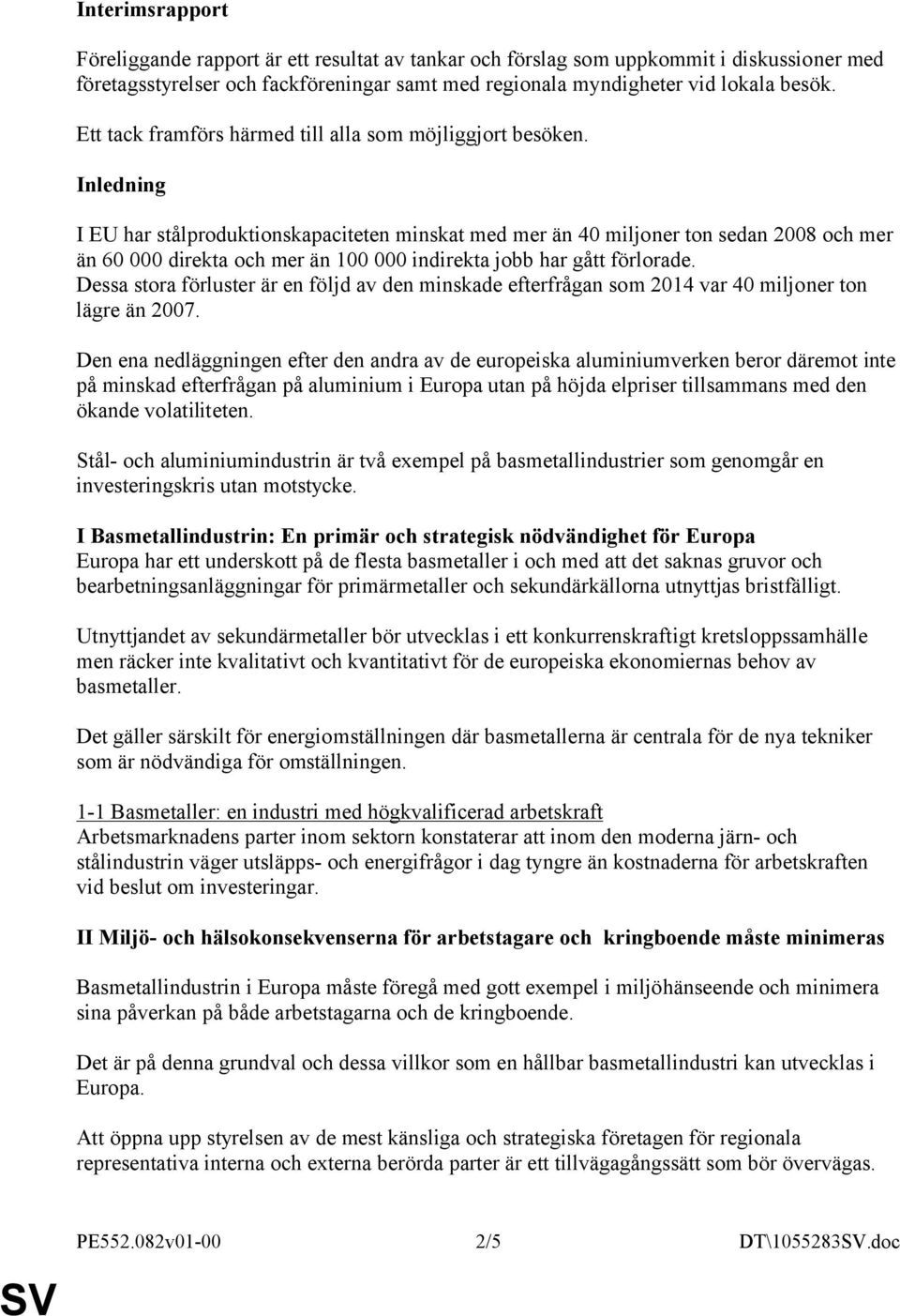 Interimsrapport

Föreliggande rapport är ett resultat av tankar och förslag som uppkommit i diskussioner med företagsstyrelser och fackföreningar samt med regionala myndigheter vid lokala besök.

Ett tack framförs härmed till alla som möjliggjort besöken.

Inledning

I EU har stålproduktionskapaciteten minskat med mer än 40 miljoner ton sedan 2008 och mer än 60 000 direkta och mer än 100 000 indirekta jobb har gått förlorade. Dessa stora förluster är en följd av den minskade efterfrågan som 2014 var 40 miljoner ton lägre än 2007.

Den ena nedläggningen efter den andra av de europeiska aluminiumverken beror däremot inte på minskad efterfrågan på aluminium i Europa utan på höjda elpriser tillsammans med den ökande volatiliteten.

Stål- och aluminiumindustrin är två exempel på basmetallindustrier som genomgår en investeringskris utan motstycke.

I Basmetallindustrin: En primär och strategisk nödvändighet för Europa
Europa har ett underskott på de flesta basmetaller i och med att det saknas gruvor och bearbetningsanläggningar för primärmetaller och sekundärkällorna utnyttjas bristfälligt.

Utnyttjandet av sekundärmetaller bör utvecklas i ett konkurrenskraftigt kretsloppssamhälle men räcker inte kvalitativt och kvantitativt för de europeiska ekonomiernas behov av basmetaller.

Det gäller särskilt för energiomställningen där basmetallerna är centrala för de nya tekniker som är nödvändiga för omställningen.

1-1 Basmetaller: en industri med högkvalificerad arbetskraft
Arbetsmarknadens parter inom sektorn konstaterar att inom den moderna järn- och stålindustrin väger utsläpps- och energifrågor i dag tyngre än kostnaderna för arbetskraften vid beslut om investeringar.

II Miljö- och hälsokonsekvenserna för arbetstagare och kringboende måste minimeras

Basmetallindustrin i Europa måste föregå med gott exempel i miljöhänseende och minimera sina påverkan på både arbetstagarna och de kringboende.

Det är på denna grundval och dessa villkor som en hållbar basmetallindustri kan utvecklas i Europa.

Att öppna upp styrelsen av de mest känsliga och strategiska företagen för regionala representativa interna och externa berörda parter är ett tillvägagångssätt som bör övervägas.

PE552.082v01-00 2/5 DT\1055283SV.doc

SV